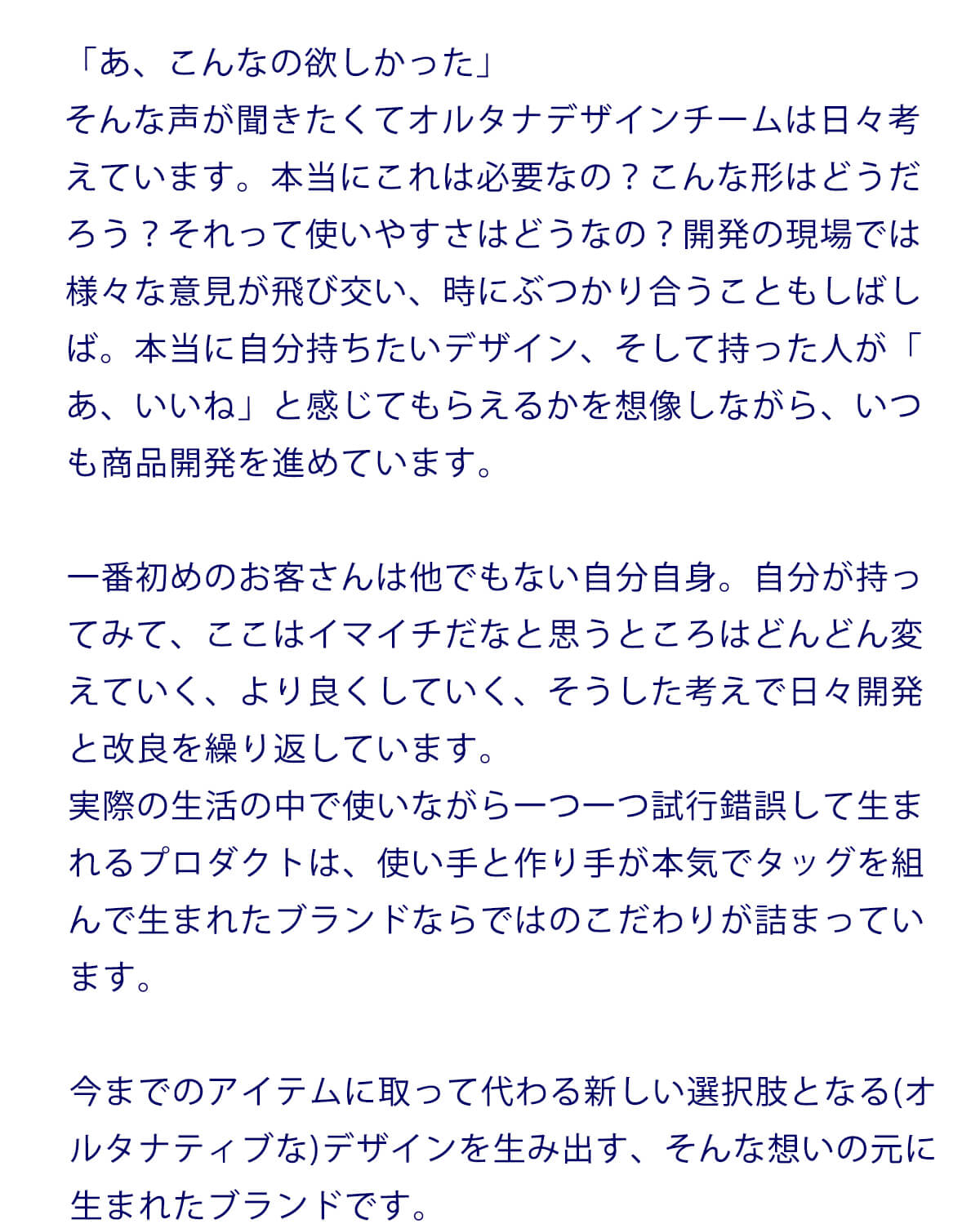 「あ、こんなの欲しかった」
そんな声が聞きたくてオルタナデザインチームは日々考えています。本当にこれは必要なの？こんな形はどうだろう？それって使いやすさはどうなの？開発の現場では様々な意見が飛び交い、時にぶつかり合うこともしばしば。本当に自分持ちたいデザイン、そして持った人が「あ、いいね」と感じてもらえるかを想像しながら、いつも商品開発を進めています。

一番初めのお客さんは他でもない自分自身。自分が持ってみて、ここはイマイチだなと思うところはどんどん変えていく、より良くしていく、そうした考えで日々開発と改良を繰り返しています。
実際の生活の中で使いながら一つ一つ試行錯誤して生まれるプロダクトは、使い手と作り手が本気でタッグを組んで生まれたブランドならではのこだわりが詰まっています。

今までのアイテムに取って代わる新しい選択肢となる(オルタナティブな)デザインを生み出す、そんな想いの元に生まれたブランドです。